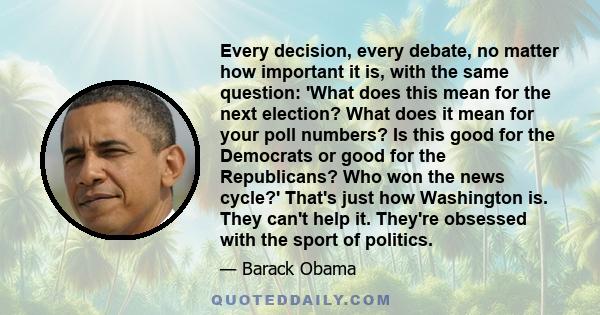 Every decision, every debate, no matter how important it is, with the same question: 'What does this mean for the next election? What does it mean for your poll numbers? Is this good for the Democrats or good for the Republicans? Who won the news cycle?' That's just how Washington is. They can't help it. They're obsessed with the sport of politics.

— Barack Obama

QUOTEDDAILY.COM